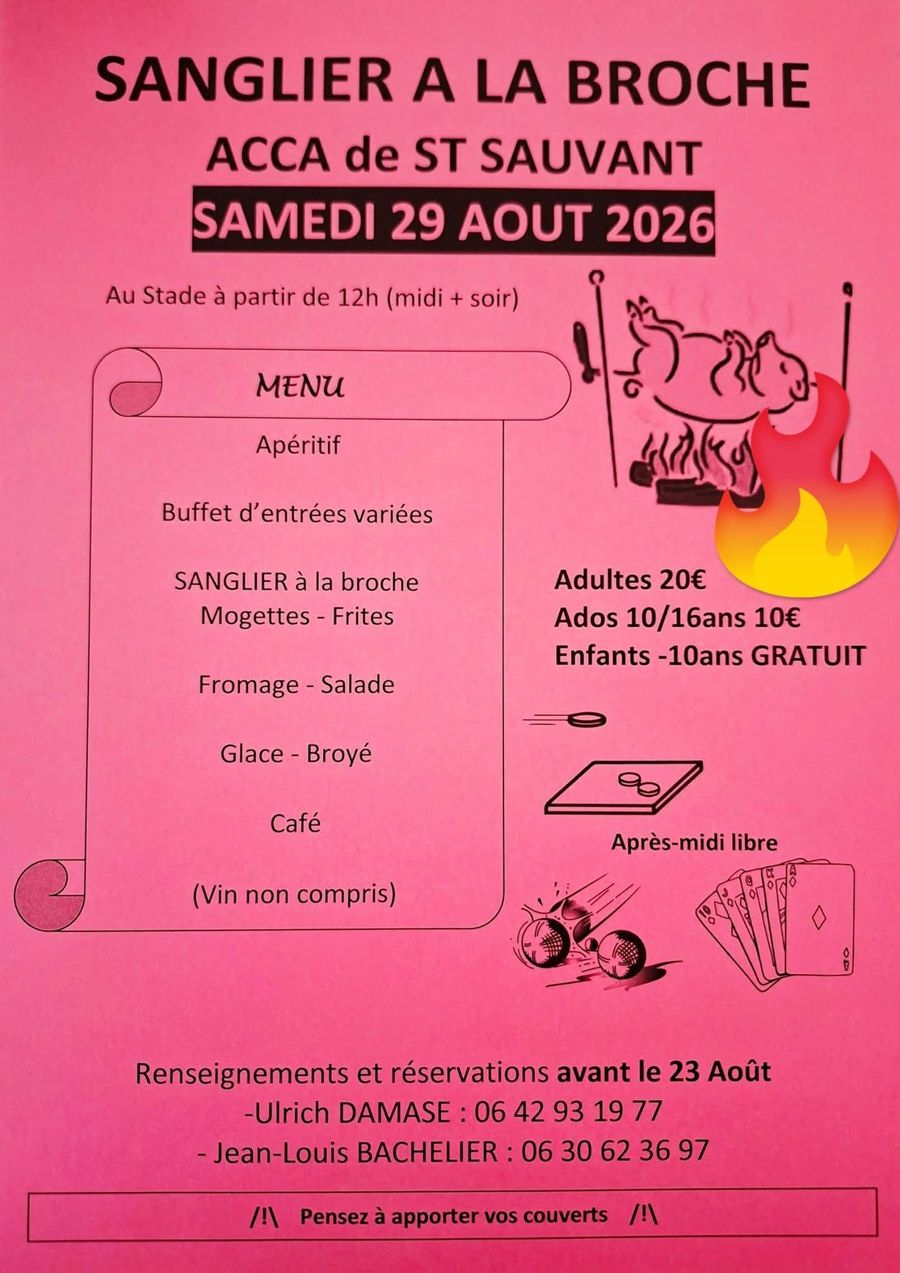 SANGLIER A LA BROCHE
ACCA de ST SAUVANT
SAMEDI 29 AOUT 2026

Au Stade à partir de 12h (midi + soir)

MENU

Apéritif

Buffet d'entrées variées

SANGLIER à la broche
Mogettes - Frites

Fromage - Salade

Glace - Broyé

Café

(Vin non compris)

Adultes 20€
Ados 10/16ans 10€
Enfants -10ans GRATUIT

Après-midi libre

Renseignements et réservations avant le 23 Août
-Ulrich DAMASE : 06 42 93 19 77
- Jean-Louis BACHELIER : 06 30 62 36 97

/!\ Pensez à apporter vos couverts /!\